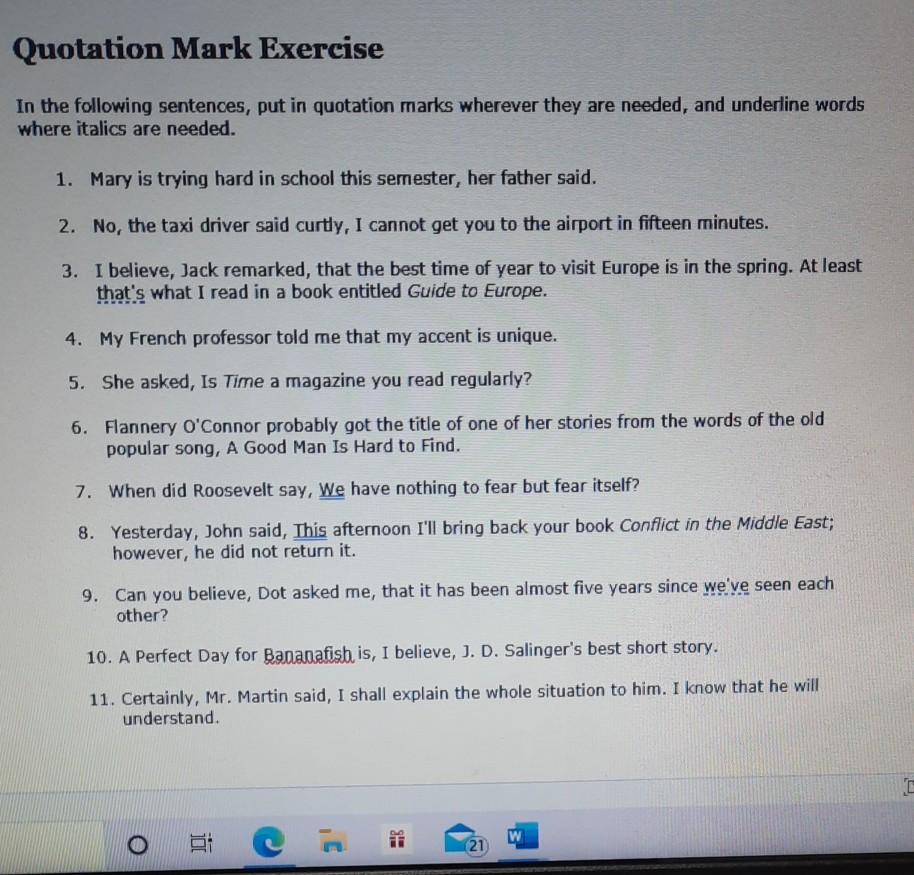 Quotation Mark Exercise

In the following sentences, put in quotation marks wherever they are needed, and underline words where italics are needed.

1. Mary is trying hard in school this semester, her father said.

2. No, the taxi driver said curtly, I cannot get you to the airport in fifteen minutes.

3. I believe, Jack remarked, that the best time of year to visit Europe is in the spring. At least that's what I read in a book entitled Guide to Europe.

4. My French professor told me that my accent is unique.

5. She asked, Is Time a magazine you read regularly?

6. Flannery O'Connor probably got the title of one of her stories from the words of the old popular song, A Good Man Is Hard to Find.

7. When did Roosevelt say, We have nothing to fear but fear itself?

8. Yesterday, John said, This afternoon I'll bring back your book Conflict in the Middle East; however, he did not return it.

9. Can you believe, Dot asked me, that it has been almost five years since we've seen each other?

10. A Perfect Day for Bananafish is, I believe, J. D. Salinger's best short story.

11. Certainly, Mr. Martin said, I shall explain the whole situation to him. I know that he will understand.

21